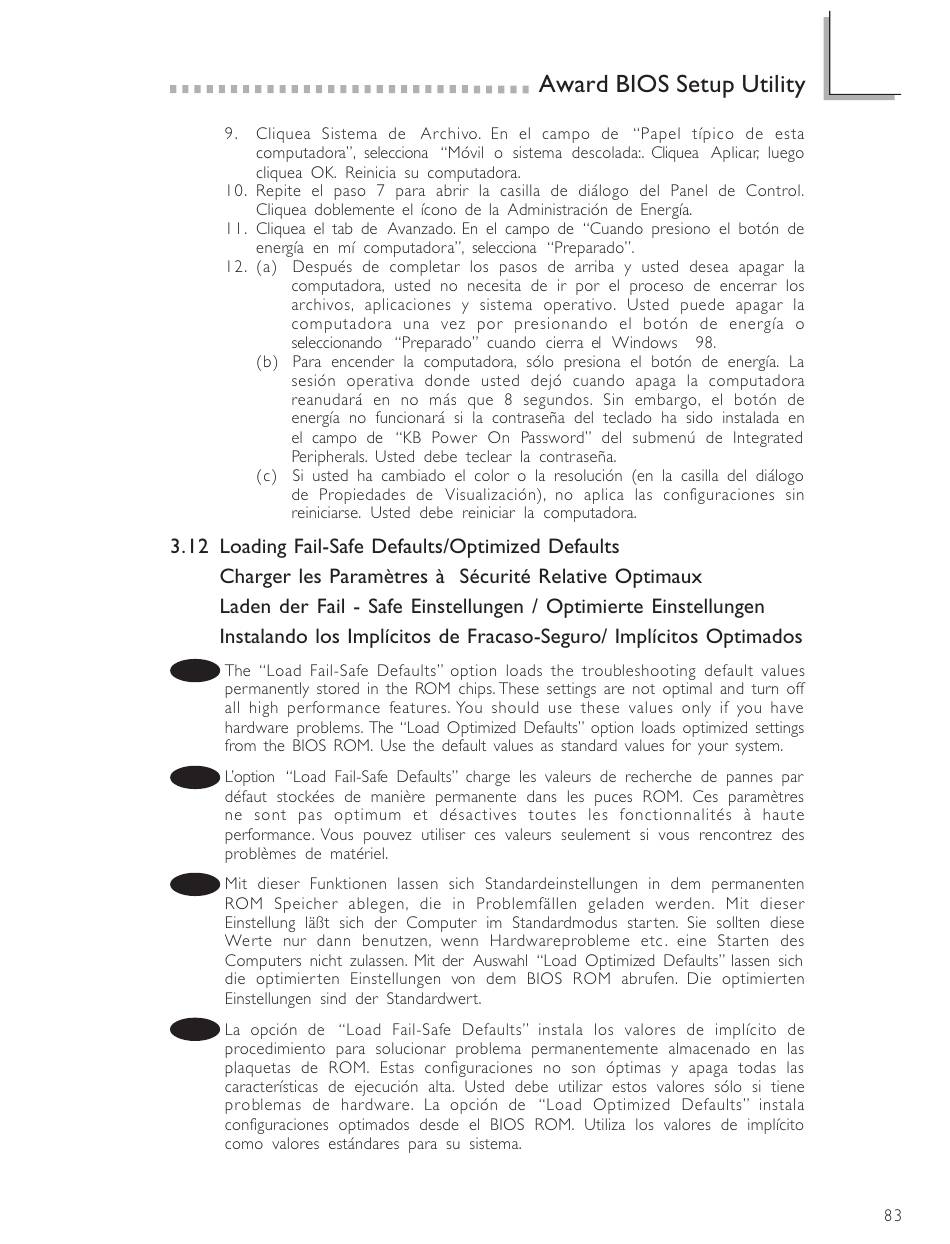 Award BIOS Setup Utility

9. Cliquea Sistema de Archivo. En el campo de "Papel típico de esta computadora", selecciona "Móvil o sistema descolada:. Cliquea Aplicar, luego cliquea OK. Reinicia su computadora.
10. Repite el paso 7 para abrir la casilla de diálogo del Panel de Control. Cliquea doblemente el ícono de la Administración de Energía.
11. Cliquea el tab de Avanzado. En el campo de "Cuando presiono el botón de energía en mí computadora", selecciona "Preparado".
12. (a) Después de completar los pasos de arriba y usted desea apagar la computadora, usted no necesita de ir por el proceso de encerrar los archivos, aplicaciones y sistema operativo. Usted puede apagar la computadora una vez por presionando el botón de energía o seleccionando "Preparado" cuando cierra el Windows 98.
(b) Para encender la computadora, sólo presiona el botón de energía. La sesión operativa donde usted dejó cuando apaga la computadora reanudará en no más que 8 segundos. Sin embargo, el botón de energía no funcionará si la contraseña del teclado ha sido instalada en el campo de "KB Power On Password" del submenú de Integrated Peripherals. Usted debe teclear la contraseña.
(c) Si usted ha cambiado el color o la resolución (en la casilla del diálogo de Propiedades de Visualización), no aplica las configuraciones sin reiniciarse. Usted debe reiniciar la computadora.

3.12 Loading Fail-Safe Defaults/Optimized Defaults
Charger les Paramètres à Sécurité Relative Optimaux
Laden der Fail - Safe Einstellungen / Optimierte Einstellungen
Instalando los Implícitos de Fracaso-Seguro/ Implícitos Optimados

The "Load Fail-Safe Defaults" option loads the troubleshooting default values permanently stored in the ROM chips. These settings are not optimal and turn off all high performance features. You should use these values only if you have hardware problems. The "Load Optimized Defaults" option loads optimized settings from the BIOS ROM. Use the default values as standard values for your system.

L'option "Load Fail-Safe Defaults" charge les valeurs de recherche de pannes par défaut stockées de manière permanente dans les puces ROM. Ces paramètres ne sont pas optimum et désactives toutes les fonctionnalités à haute performance. Vous pouvez utiliser ces valeurs seulement si vous rencontrez des problèmes de matériel.

Mit dieser Funktionen lassen sich Standardeinstellungen in dem permanenten ROM Speicher ablegen, die in Problemfällen geladen werden. Mit dieser Einstellung läßt sich der Computer im Standardmodus starten. Sie sollten diese Werte nur dann benutzen, wenn Hardwareprobleme etc. eine Starten des Computers nicht zulassen. Mit der Auswahl "Load Optimized Defaults" lassen sich die optimierten Einstellungen von dem BIOS ROM abrufen. Die optimierten Einstellungen sind der Standardwert.

La opción de "Load Fail-Safe Defaults" instala los valores de implícito de procedimiento para solucionar problema permanentemente almacenado en las plaquetas de ROM. Estas configuraciones no son óptimas y apaga todas las características de ejecución alta. Usted debe utilizar estos valores sólo si tiene problemas de hardware. La opción de "Load Optimized Defaults" instala configuraciones optimados desde el BIOS ROM. Utiliza los valores de implícito como valores estándares para su sistema.

83